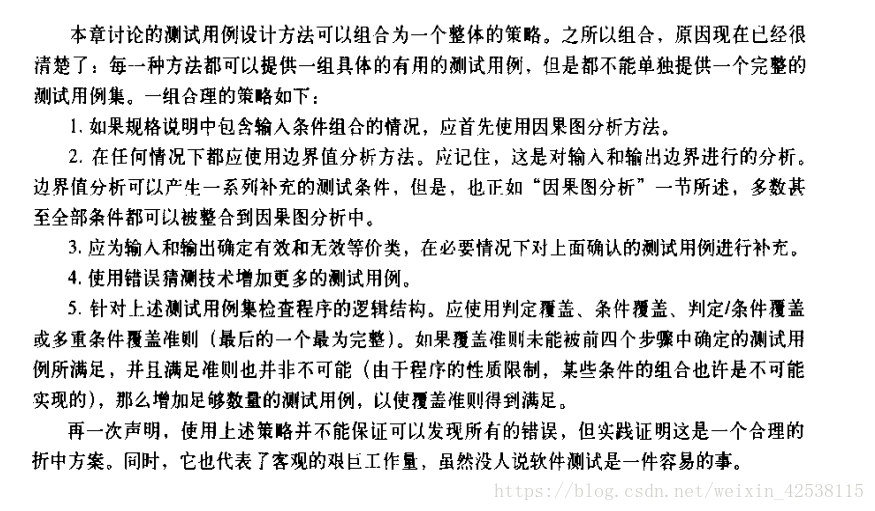 本章讨论的测试用例设计方法可以组合为一个整体的策略。之所以组合，原因现在已经很清楚了：每一种方法都可以提供一组具体的有用的测试用例，但是都不能单独提供一个完整的测试用例集。一组合理的策略如下：

1. 如果规格说明中包含输入条件组合的情况，应首先使用因果图分析方法。

2. 在任何情况下都应使用边界值分析方法。应记住，这是对输入和输出边界进行的分析。边界值分析可以产生一系列补充的测试条件，但是，也正如“因果图分析”一节所述，多数甚至全部条件都可以被整合到因果图分析中。

3. 应为输入和输出确定有效和无效等价类，在必要情况下对上面确认的测试用例进行补充。

4. 使用错误猜测技术增加更多的测试用例。

5. 针对上述测试用例集检查程序的逻辑结构。应使用判定覆盖、条件覆盖、判定/条件覆盖或多重条件覆盖准则（最后的一个最为完整）。如果覆盖准则未能被前四个步骤中确定的测试用例所满足，并且满足准则也并非不可能（由于程序的性质限制，某些条件的组合也许是不可能实现的），那么增加足够数量的测试用例，以使覆盖准则得到满足。

再一次声明，使用上述策略并不能保证可以发现所有的错误，但实践证明这是一个合理的折中方案。同时，它也代表了客观的艰巨工作量，虽然没人说软件测试是一件容易的事。

https://blog.csdn.net/weixin_42538115